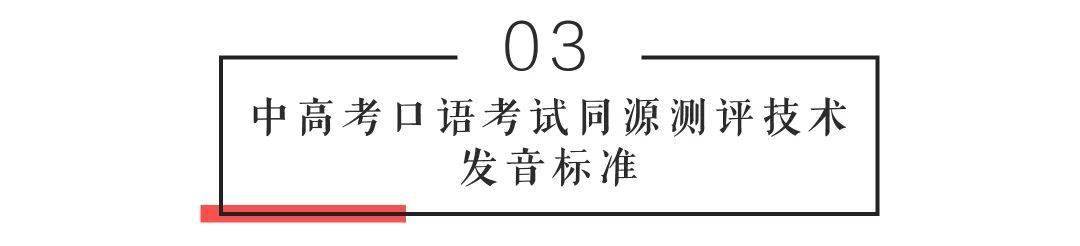 03

中高考口语考试同源测评技术
发音标准